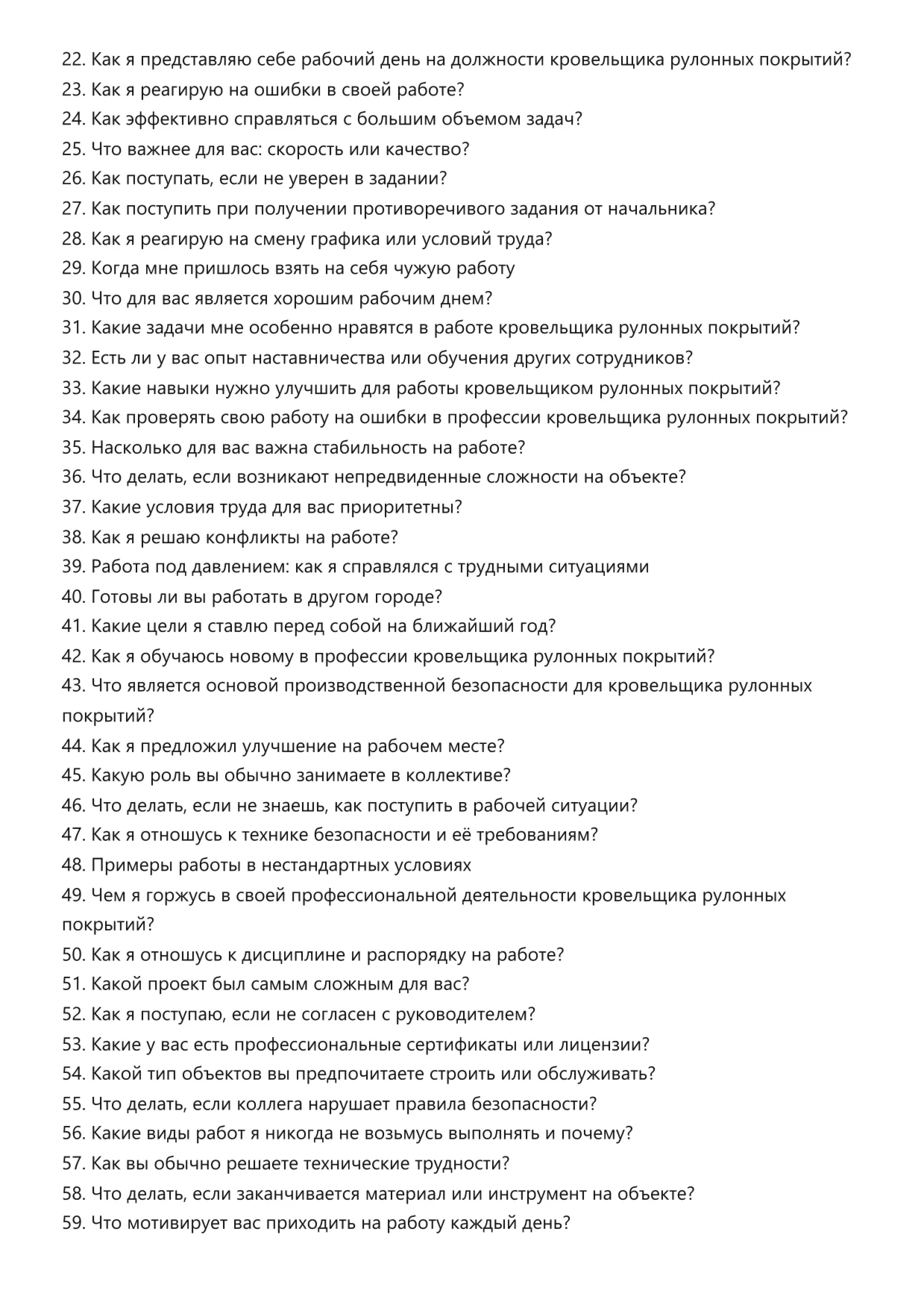 22. Как я представляю себе рабочий день на должности кровельщика рулонных покрытий?
23. Как я реагирую на ошибки в своей работе?
24. Как эффективно справляться с большим объемом задач?
25. Что важнее для вас: скорость или качество?
26. Как поступать, если не уверен в задании?
27. Как поступить при получении противоречивого задания от начальника?
28. Как я реагирую на смену графика или условий труда?
29. Когда мне пришлось взять на себя чужую работу
30. Что для вас является хорошим рабочим днем?
31. Какие задачи мне особенно нравятся в работе кровельщика рулонных покрытий?
32. Есть ли у вас опыт наставничества или обучения других сотрудников?
33. Какие навыки нужно улучшить для работы кровельщиком рулонных покрытий?
34. Как проверять свою работу на ошибки в профессии кровельщика рулонных покрытий?
35. Насколько для вас важна стабильность на работе?
36. Что делать, если возникают непредвиденные сложности на объекте?
37. Какие условия труда для вас приоритетны?
38. Как я решаю конфликты на работе?
39. Работа под давлением: как я справлялся с трудными ситуациями
40. Готовы ли вы работать в другом городе?
41. Какие цели я ставлю перед собой на ближайший год?
42. Как я обучаюсь новому в профессии кровельщика рулонных покрытий?
43. Что является основой производственной безопасности для кровельщика рулонных покрытий?
44. Как я предложил улучшение на рабочем месте?
45. Какую роль вы обычно занимаете в коллективе?
46. Что делать, если не знаешь, как поступить в рабочей ситуации?
47. Как я отношусь к технике безопасности и её требованиям?
48. Примеры работы в нестандартных условиях
49. Чем я горжусь в своей профессиональной деятельности кровельщика рулонных покрытий?
50. Как я отношусь к дисциплине и распорядку на работе?
51. Какой проект был самым сложным для вас?
52. Как я поступаю, если не согласен с руководителем?
53. Какие у вас есть профессиональные сертификаты или лицензии?
54. Какой тип объектов вы предпочитаете строить или обслуживать?
55. Что делать, если коллега нарушает правила безопасности?
56. Какие виды работ я никогда не возьмусь выполнять и почему?
57. Как вы обычно решаете технические трудности?
58. Что делать, если заканчивается материал или инструмент на объекте?
59. Что мотивирует вас приходить на работу каждый день?